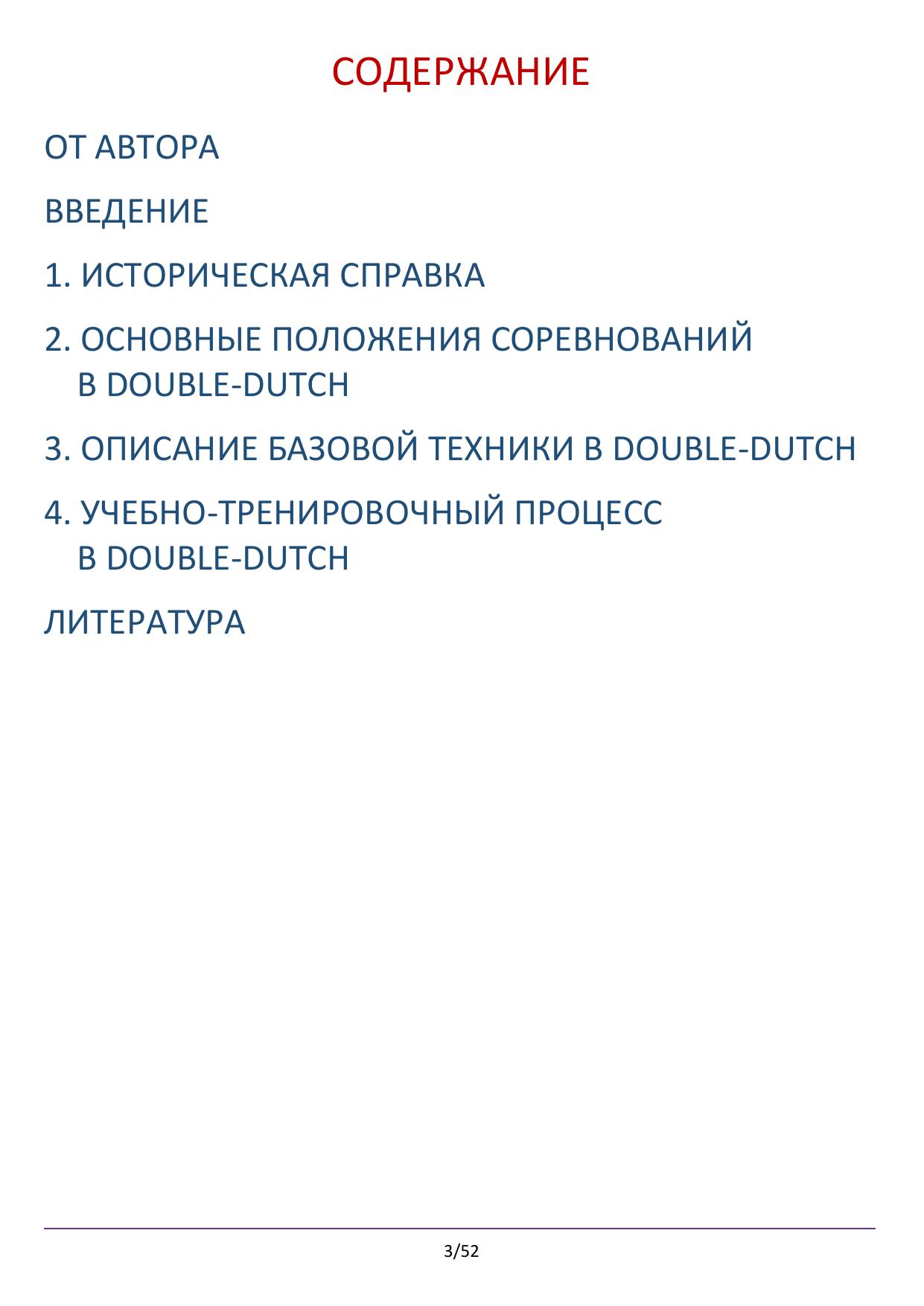 СОДЕРЖАНИЕ

ОТ АВТОРА

ВВЕДЕНИЕ

1. ИСТОРИЧЕСКАЯ СПРАВКА

2. ОСНОВНЫЕ ПОЛОЖЕНИЯ СОРЕВНОВАНИЙ В DOUBLE-DUTCH

3. ОПИСАНИЕ БАЗОВОЙ ТЕХНИКИ В DOUBLE-DUTCH

4. УЧЕБНО-ТРЕНИРОВОЧНЫЙ ПРОЦЕСС В DOUBLE-DUTCH

ЛИТЕРАТУРА

3/52